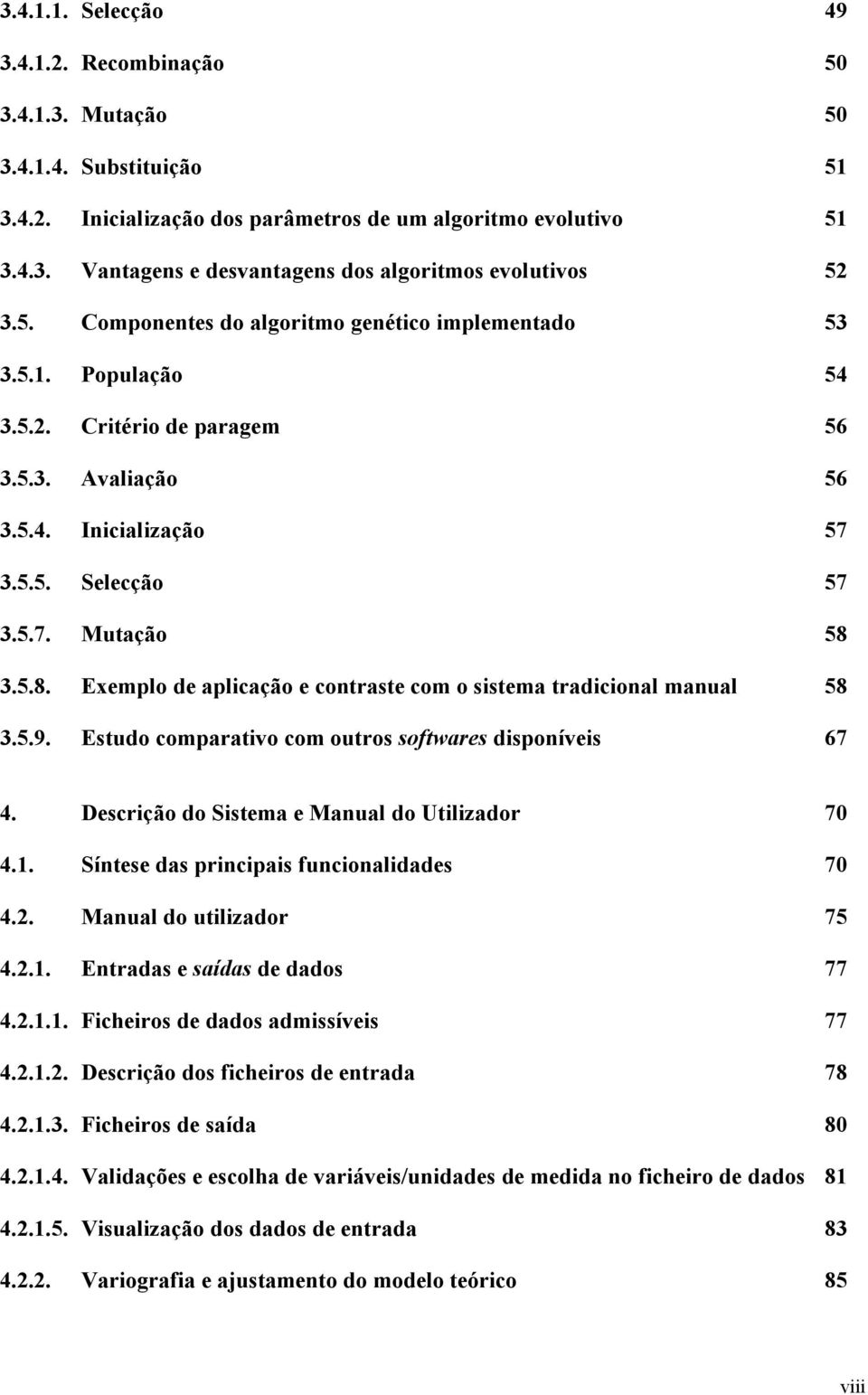 3.4.1.1. Selecção 49

3.4.1.2. Recombinação 50

3.4.1.3. Mutação 50

3.4.1.4. Substituição 51

3.4.2. Inicialização dos parâmetros de um algoritmo evolutivo 51

3.4.3. Vantagens e desvantagens dos algoritmos evolutivos 52

3.5. Componentes do algoritmo genético implementado 53

3.5.1. População 54

3.5.2. Critério de paragem 56

3.5.3. Avaliação 56

3.5.4. Inicialização 57

3.5.5. Selecção 57

3.5.7. Mutação 58

3.5.8. Exemplo de aplicação e contraste com o sistema tradicional manual 58

3.5.9. Estudo comparativo com outros softwares disponíveis 67

4. Descrição do Sistema e Manual do Utilizador 70

4.1. Síntese das principais funcionalidades 70

4.2. Manual do utilizador 75

4.2.1. Entradas e saídas de dados 77

4.2.1.1. Ficheiros de dados admissíveis 77

4.2.1.2. Descrição dos ficheiros de entrada 78

4.2.1.3. Ficheiros de saída 80

4.2.1.4. Validações e escolha de variáveis/unidades de medida no ficheiro de dados 81

4.2.1.5. Visualização dos dados de entrada 83

4.2.2. Variografia e ajustamento do modelo teórico 85

viii